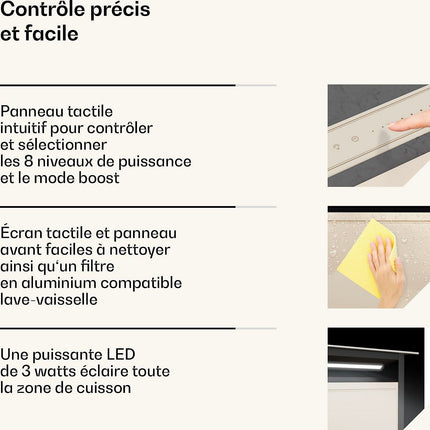 Contrôle précis et facile

Panneau tactile intuitif pour contrôler et sélectionner les 8 niveaux de puissance et le mode boost

Écran tactile et panneau avant faciles à nettoyer ainsi qu'un filtre en aluminium compatible lave-vaisselle

Une puissante LED de 3 watts éclaire toute la zone de cuisson